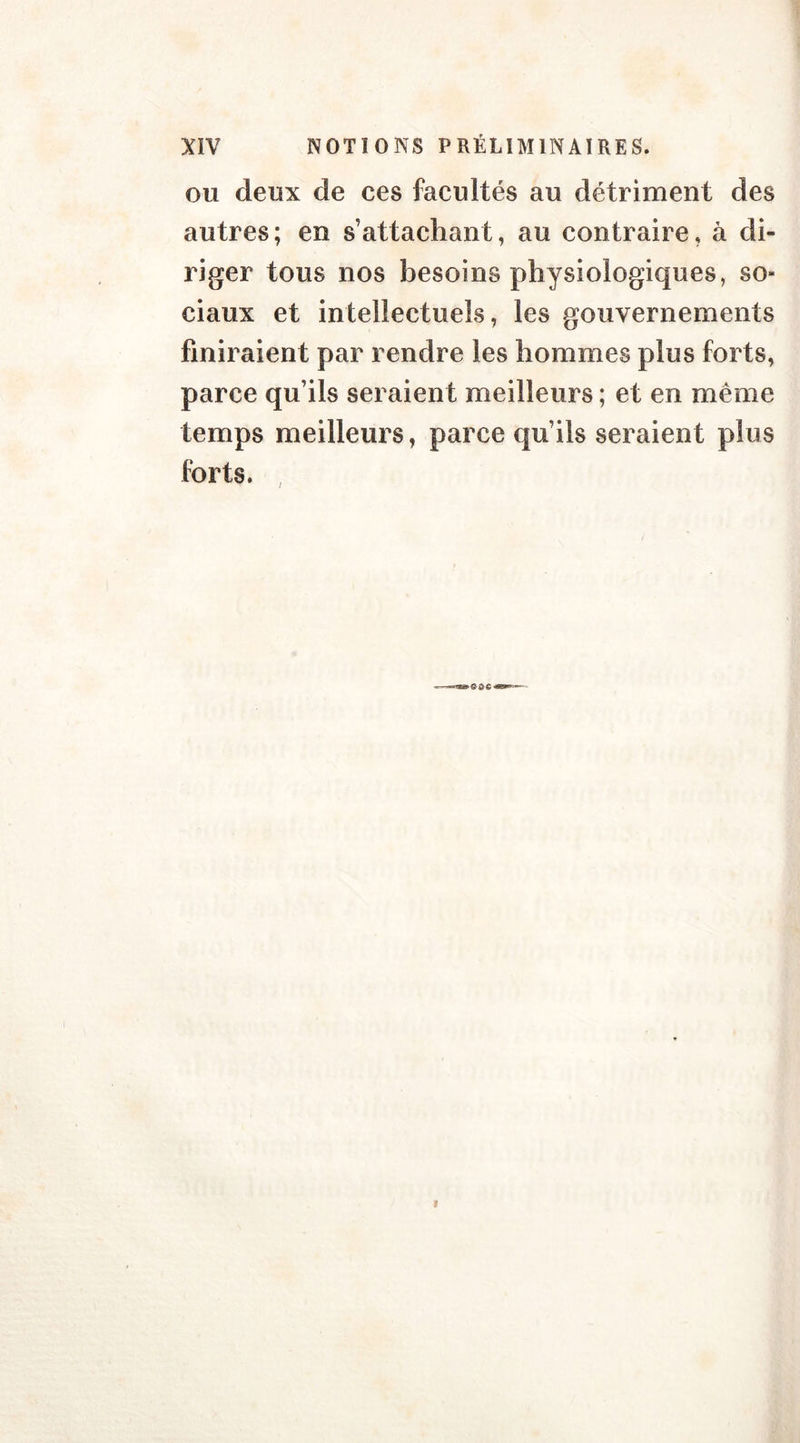 XIV NOTIONS PRÉLIMINAIRES.

ou deux de ces facultés au détriment des autres; en s'attachant, au contraire, à diriger tous nos besoins physiologiques, sociaux et intellectuels, les gouvernements finiraient par rendre les hommes plus forts, parce qu'ils seraient meilleurs; et en même temps meilleurs, parce qu'ils seraient plus forts.